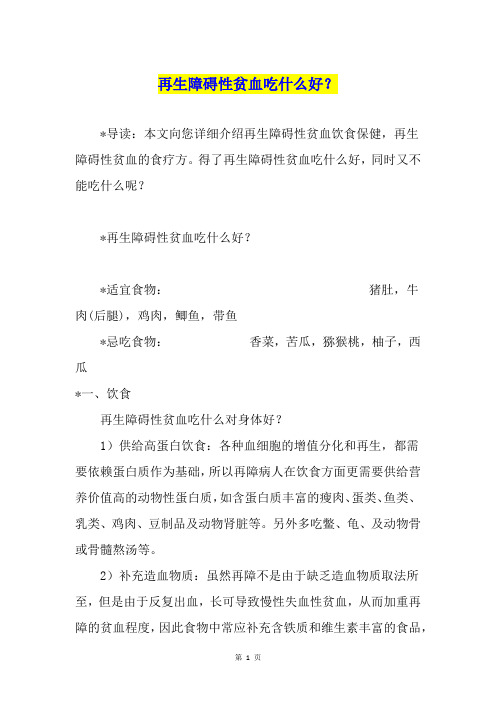 再生障碍性贫血吃什么好？

*导读：本文向您详细介绍再生障碍性贫血饮食保健，再生障碍性贫血的食疗方。得了再生障碍性贫血吃什么好，同时又不能吃什么呢？

*再生障碍性贫血吃什么好？

*适宜食物： 猪肚，牛肉(后腿)，鸡肉，鲫鱼，带鱼

*忌吃食物： 香菜，苦瓜，猕猴桃，柚子，西瓜

*一、饮食

再生障碍性贫血吃什么对身体好？

1）供给高蛋白饮食：各种血细胞的增值分化和再生，都需要依赖蛋白质作为基础，所以再障病人在饮食方面更需要供给营养价值高的动物性蛋白质，如含蛋白质丰富的瘦肉、蛋类、鱼类、乳类、鸡肉、豆制品及动物肾脏等。另外多吃鳖、龟、及动物骨或骨髓熬汤等。

2）补充造血物质：虽然再障不是由于缺乏造血物质取法所至，但是由于反复出血，长可导致慢性失血性贫血，从而加重再障的贫血程度，因此食物中常应补充含铁质和维生素丰富的食品，

第 1 页